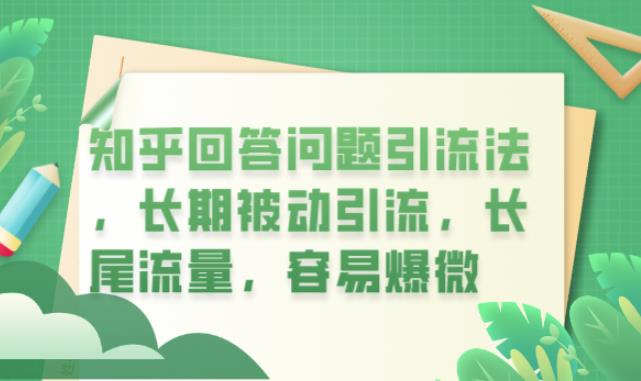 知乎回答问题引流法，长期被动引流，长尾流量，容易爆微